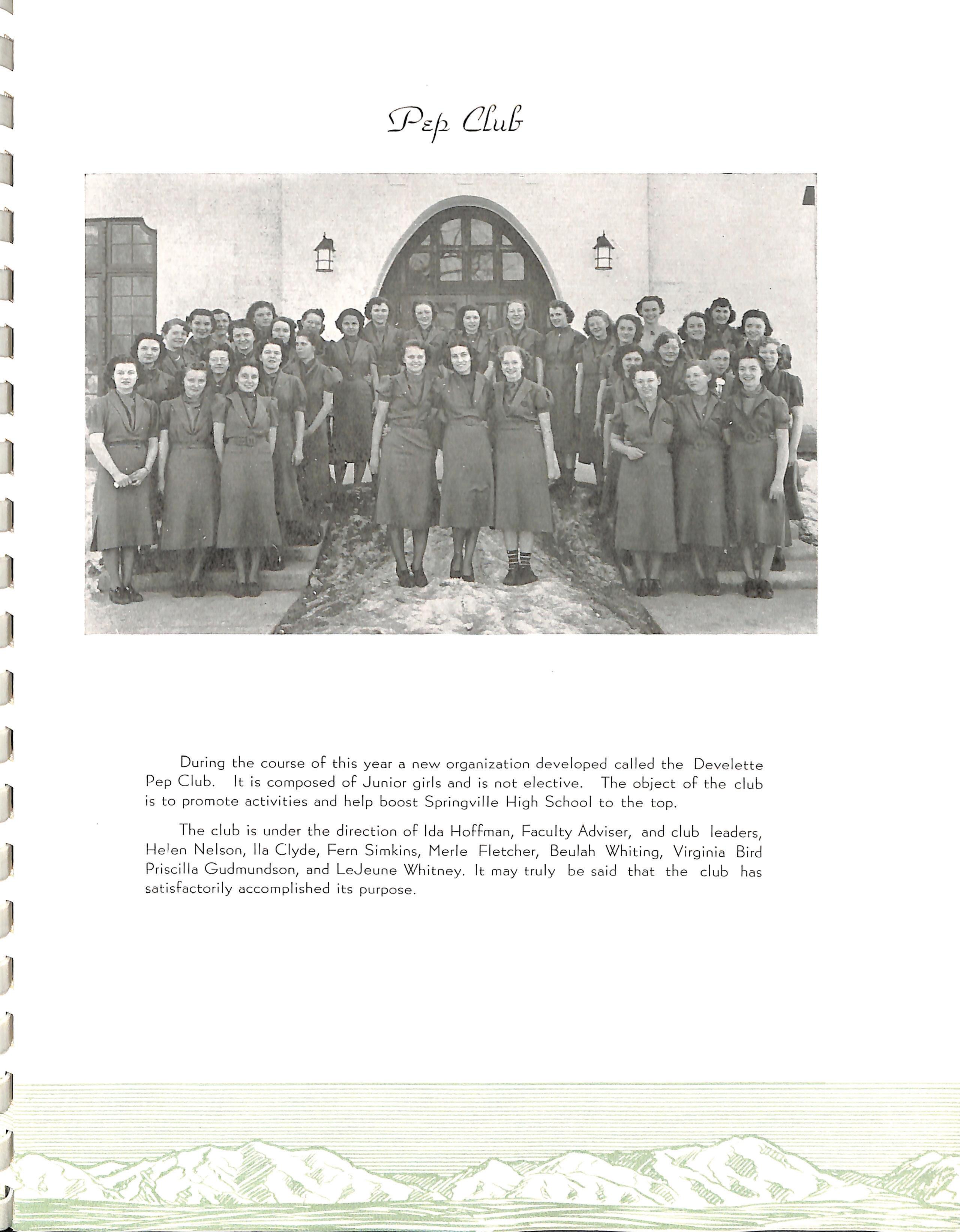 Pep Club

During the course of this year a new organization developed called the Develette Pep Club. It is composed of Junior girls and is not elective. The object of the club is to promote activities and help boost Springville High School to the top.

The club is under the direction of Ida Hoffman, Faculty Adviser, and club leaders, Helen Nelson, Ila Clyde, Fern Simkins, Merle Fletcher, Beulah Whiting, Virginia Bird Priscilla Gudmundson, and LeJeune Whitney. It may truly be said that the club has satisfactorily accomplished its purpose.